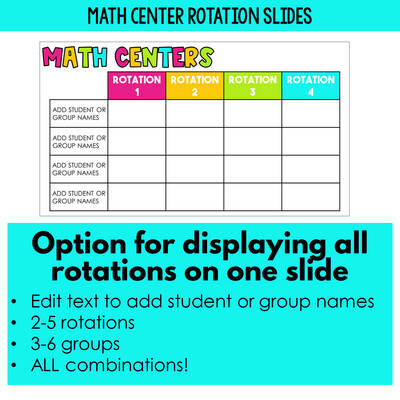 MATH CENTER ROTATION SLIDES

MATH CENTERS

| | ROTATION 1 | ROTATION 2 | ROTATION 3 | ROTATION 4 |
|---|---|---|---|---|
| ADD STUDENT OR GROUP NAMES | | | | |
| ADD STUDENT OR GROUP NAMES | | | | |
| ADD STUDENT OR GROUP NAMES | | | | |
| ADD STUDENT OR GROUP NAMES | | | | |

Option for displaying all rotations on one slide

• Edit text to add student or group names
• 2-5 rotations
• 3-6 groups
• ALL combinations!